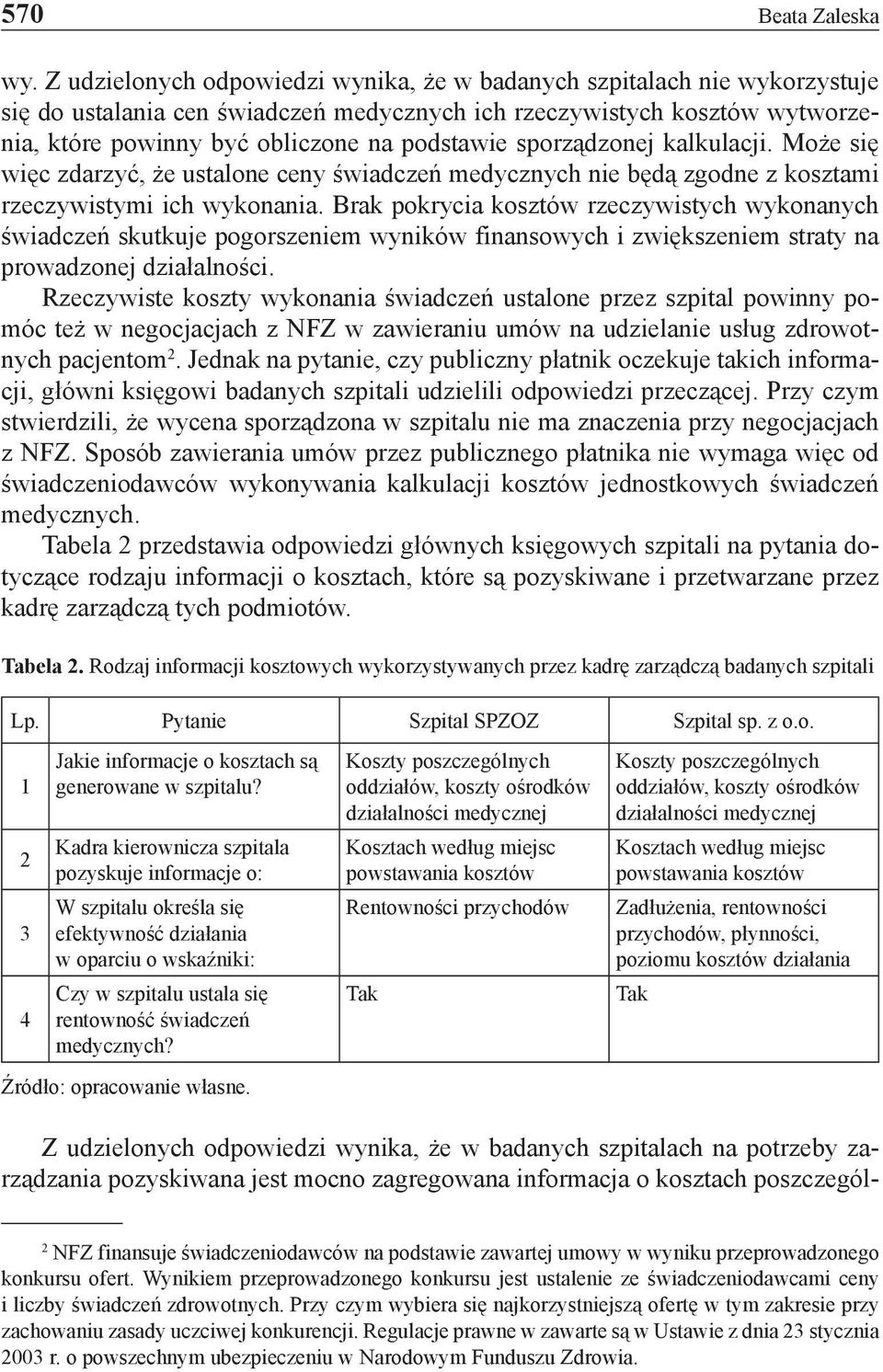 570 Beata Zaleska

wy. Z udzielonych odpowiedzi wynika, że w badanych szpitalach nie wykorzystuje się do ustalania cen świadczeń medycznych ich rzeczywistych kosztów wytworzenia, które powinny być obliczone na podstawie sporządzonej kalkulacji. Może się więc zdarzyć, że ustalone ceny świadczeń medycznych nie będą zgodne z kosztami rzeczywistymi ich wykonania. Brak pokrycia kosztów rzeczywistych wykonanych świadczeń skutkuje pogorszeniem wyników finansowych i zwiększeniem straty na prowadzonej działalności.

Rzeczywiste koszty wykonania świadczeń ustalone przez szpital powinny pomóc też w negocjacjach z NFZ w zawieraniu umów na udzielanie usług zdrowotnych pacjentom$^2$. Jednak na pytanie, czy publiczny płatnik oczekuje takich informacji, główni księgowi badanych szpitali udzielili odpowiedzi przeczącej. Przy czym stwierdzili, że wycena sporządzona w szpitalu nie ma znaczenia przy negocjacjach z NFZ. Sposób zawierania umów przez publicznego płatnika nie wymaga więc od świadczeniodawców wykonywania kalkulacji kosztów jednostkowych świadczeń medycznych.

Tabela 2 przedstawia odpowiedzi głównych księgowych szpitali na pytania dotyczące rodzaju informacji o kosztach, które są pozyskiwane i przetwarzane przez kadrę zarządczą tych podmiotów.

Tabela 2. Rodzaj informacji kosztowych wykorzystywanych przez kadrę zarządczą badanych szpitali

| Lp. | Pytanie | Szpital SPZOZ | Szpital sp. z o.o. |
|---|---|---|---|
| 1 | Jakie informacje o kosztach są generowane w szpitalu? | Koszty poszczególnych oddziałów, koszty ośrodków działalności medycznej | Koszty poszczególnych oddziałów, koszty ośrodków działalności medycznej |
| 2 | Kadra kierownicza szpitala pozyskuje informacje o: | Kosztach według miejsc powstawania kosztów | Kosztach według miejsc powstawania kosztów |
| 3 | W szpitalu określa się efektywność działania w oparciu o wskaźniki: | Rentowności przychodów | Zadłużenia, rentowności przychodów, płynności, poziomu kosztów działania |
| 4 | Czy w szpitalu ustala się rentowność świadczeń medycznych? | Tak | Tak |

Źródło: opracowanie własne.

Z udzielonych odpowiedzi wynika, że w badanych szpitalach na potrzeby zarządzania pozyskiwana jest mocno zagregowana informacja o kosztach poszczegól-

$^2$ NFZ finansuje świadczeniodawców na podstawie zawartej umowy w wyniku przeprowadzonego konkursu ofert. Wynikiem przeprowadzonego konkursu jest ustalenie ze świadczeniodawcami ceny i liczby świadczeń zdrowotnych. Przy czym wybiera się najkorzystniejszą ofertę w tym zakresie przy zachowaniu zasady uczciwej konkurencji. Regulacje prawne w zawarte są w Ustawie z dnia 23 stycznia 2003 r. o powszechnym ubezpieczeniu w Narodowym Funduszu Zdrowia.